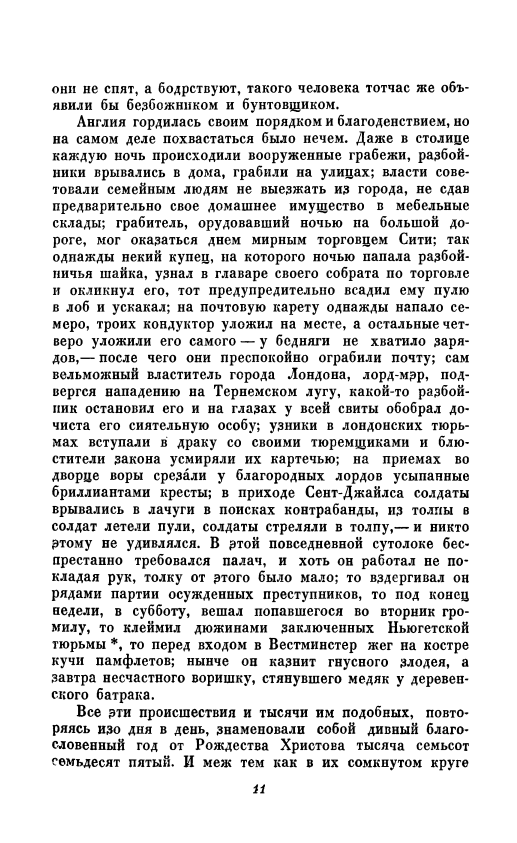 они не спят, а бодрствуют, такого человека тотчас же объявили бы безбожником и бунтовщиком.

Англия гордилась своим порядком и благоденствием, но на самом деле похвастаться было нечем. Даже в столице каждую ночь происходили вооруженные грабежи, разбойники врывались в дома, грабили на улицах; власти советовали семейным людям не выезжать из города, не сдав предварительно свое домашнее имущество в мебельные склады; грабитель, орудовавший ночью на большой дороге, мог оказаться днем мирным торговцем Сити; так однажды некий купец, на которого ночью напала разбойничья шайка, узнал в главаре своего собрата по торговле и окликнул его, тот предупредительно всадил ему пулю в лоб и ускакал; на почтовую карету однажды напало семеро, троих кондуктор уложил на месте, а остальные четверо уложили его самого — у бедняги не хватило зарядов,— после чего они преспокойно ограбили почту; сам вельможный властитель города Лондона, лорд-мэр, подвергся нападению на Тернемском лугу, какой-то разбойник остановил его и на глазах у всей свиты обобрал дочиста его сиятельную особу; узники в лондонских тюрьмах вступали в драку со своими тюремщиками и блюстители закона усмиряли их картечью; на приемах во дворце воры срезали у благородных лордов усыпанные бриллиантами кресты; в приходе Сент-Джайлса солдаты врывались в лачуги в поисках контрабанды, из толпы в солдат летели пули, солдаты стреляли в толпу,— и никто этому не удивлялся. В этой повседневной сутолоке беспрестанно требовался палач, и хоть он работал не покладая рук, толку от этого было мало; то вздергивал он рядами партии осужденных преступников, то под конец недели, в субботу, вешал попавшегося во вторник громилу, то клеймил дюжинами заключенных Ньюгетской тюрьмы *, то перед входом в Вестминстер жег на костре кучи памфлетов; нынче он казнит гнусного злодея, а завтра несчастного воришку, стянувшего медяк у деревенского батрака.

Все эти происшествия и тысячи им подобных, повторяясь изо дня в день, знаменовали собой дивный благословенный год от Рождества Христова тысяча семьсот семьдесят пятый. И меж тем как в их сомкнутом круге

11